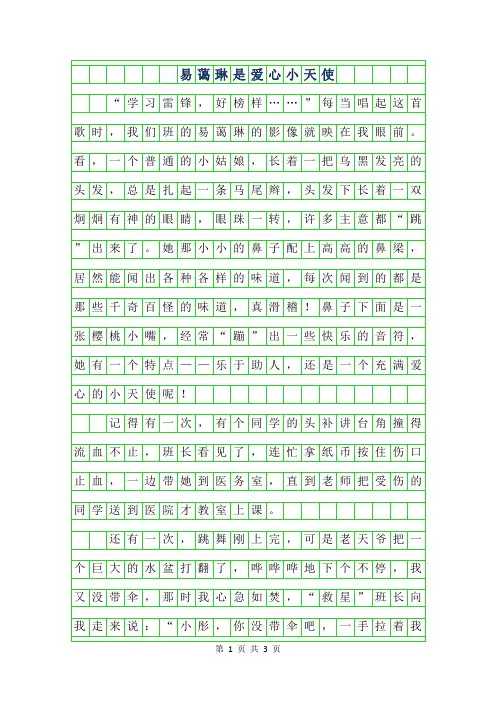 易蔼琳是爱心小天使

“学习雷锋，好榜样……”每当唱起这首歌时，我们班的易蔼琳的影像就映在我眼前。看，一个普通的小姑娘，长着一把乌黑发亮的头发，总是扎起一条马尾辫，头发下长着一双炯炯有神的眼睛，眼珠一转，许多主意都“跳”出来了。她那小小的鼻子配上高高的鼻梁，居然能闻出各种各样的味道，每次闻到的都是那些千奇百怪的味道，真滑稽！鼻子下面是一张樱桃小嘴，经常“蹦”出一些快乐的音符，她有一个特点——乐于助人，还是一个充满爱心的小天使呢！

记得有一次，有个同学的头补讲台角撞得流血不止，班长看见了，连忙拿纸币按住伤口止血，一边带她到医务室，直到老师把受伤的同学送到医院才教室上课。

还有一次，跳舞刚上完，可是老天爷把一个巨大的水盆打翻了，哗哗哗地下个不停，我又没带伞，那时我心急如焚，“救星”班长向我走来说：“小彤，你没带伞吧，一手拉着我

第 1 页 共 3 页